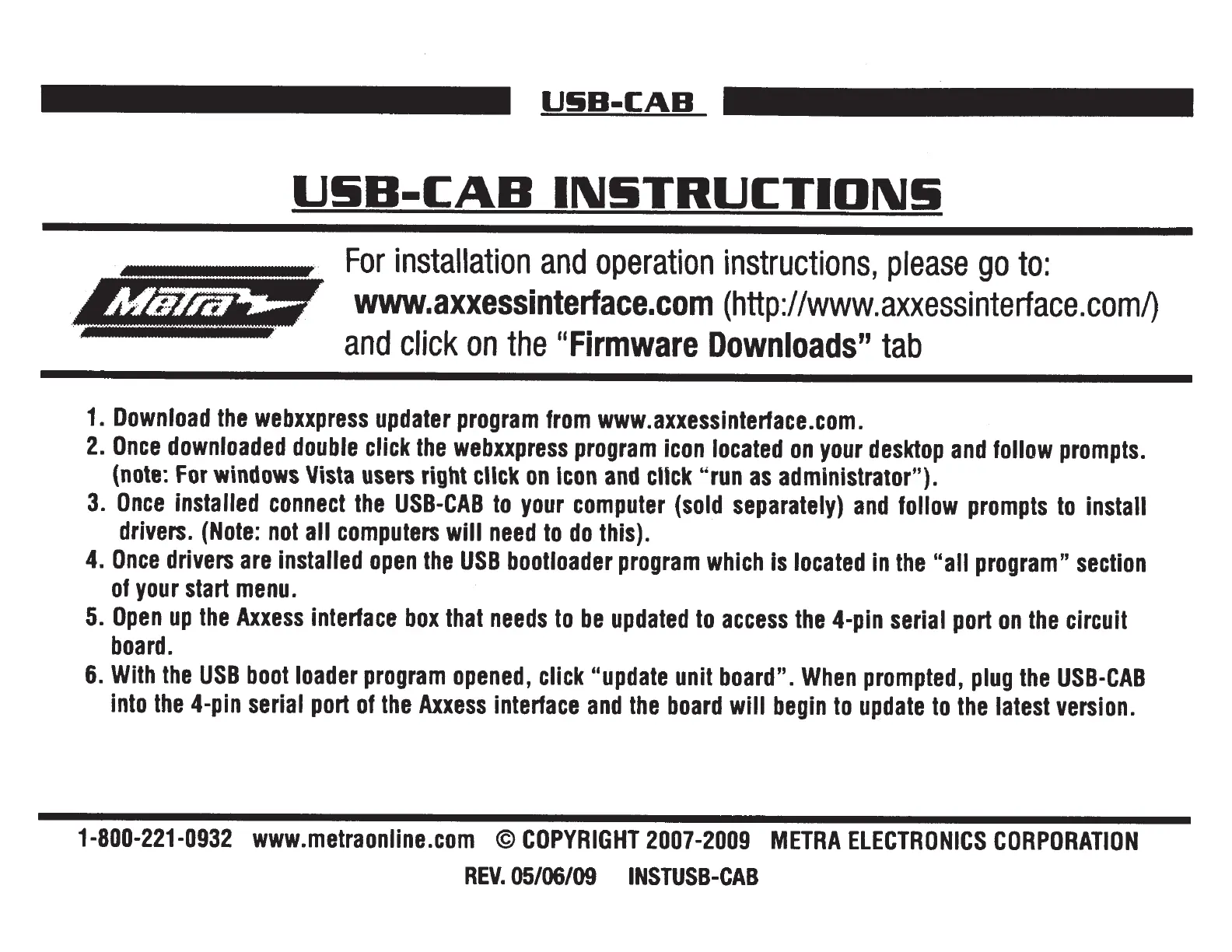 USB-CAB

USB-CAB INSTRUCTIONS

Metra

For installation and operation instructions, please go to: www.axxessinterface.com (http://www.axxessinterface.com/) and click on the "Firmware Downloads" tab

1. Download the webxxpress updater program from www.axxessinterface.com.
2. Once downloaded double click the webxxpress program icon located on your desktop and follow prompts. (note: For windows Vista users right click on icon and click "run as administrator").
3. Once installed connect the USB-CAB to your computer (sold separately) and follow prompts to install drivers. (Note: not all computers will need to do this).
4. Once drivers are installed open the USB bootloader program which is located in the "all program" section of your start menu.
5. Open up the Axxess interface box that needs to be updated to access the 4-pin serial port on the circuit board.
6. With the USB boot loader program opened, click "update unit board". When prompted, plug the USB-CAB into the 4-pin serial port of the Axxess interface and the board will begin to update to the latest version.

1-800-221-0932 www.metraonline.com © COPYRIGHT 2007-2009 METRA ELECTRONICS CORPORATION
REV. 05/06/09 INSTUSB-CAB